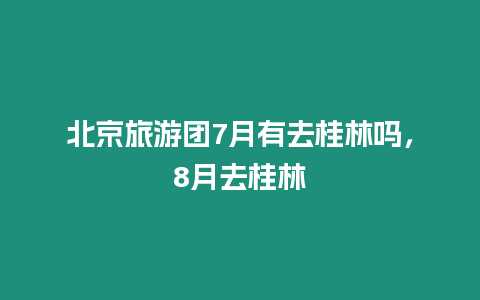 北京旅游团7月有去桂林吗，8月去桂林